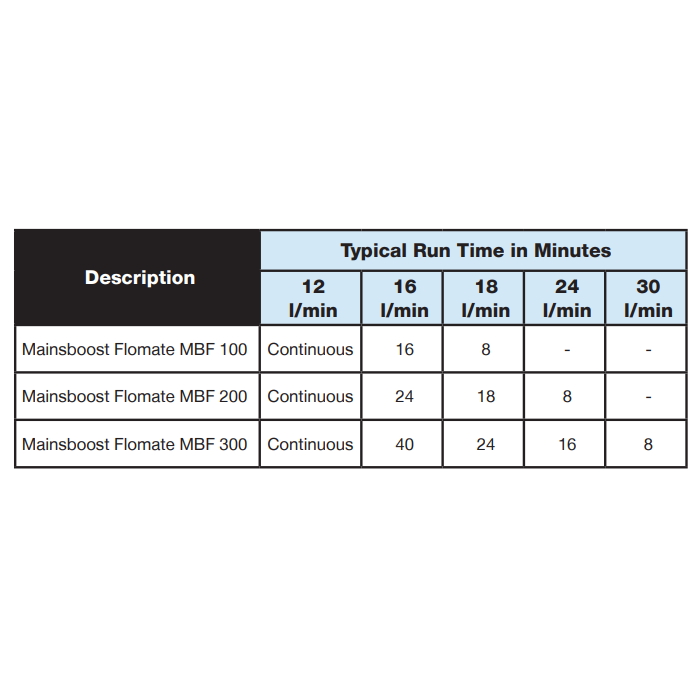 | Description | Typical Run Time in Minutes | | | | |
|---|---|---|---|---|---|
| | 12 l/min | 16 l/min | 18 l/min | 24 l/min | 30 l/min |
| Mainsboost Flomate MBF 100 | Continuous | 16 | 8 | - | - |
| Mainsboost Flomate MBF 200 | Continuous | 24 | 18 | 8 | - |
| Mainsboost Flomate MBF 300 | Continuous | 40 | 24 | 16 | 8 |